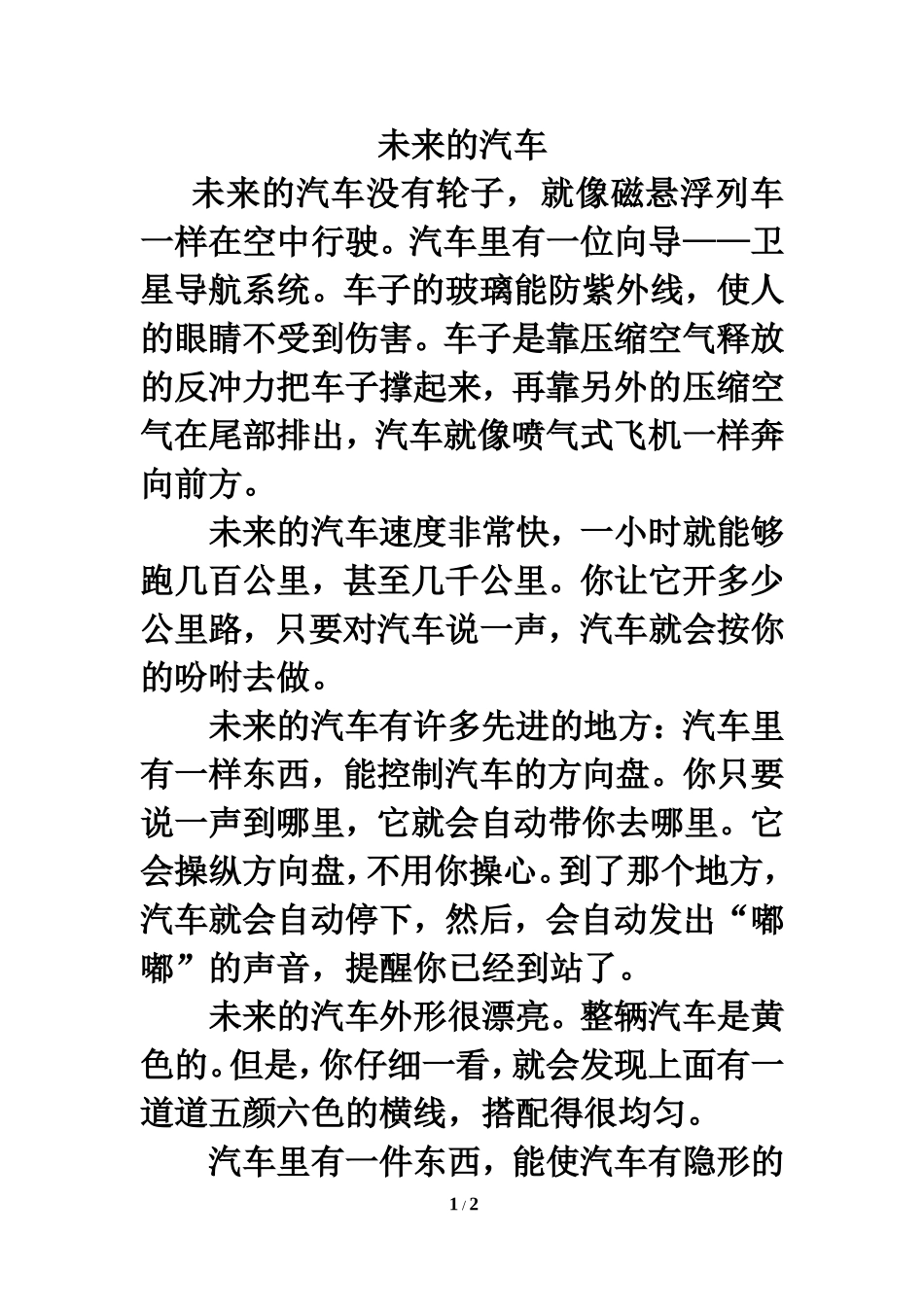 未来的汽车

未来的汽车没有轮子，就像磁悬浮列车一样在空中行驶。汽车里有一位向导——卫星导航系统。车子的玻璃能防紫外线，使人的眼睛不受到伤害。车子是靠压缩空气释放的反冲力把车子撑起来，再靠另外的压缩空气在尾部排出，汽车就像喷气式飞机一样奔向前方。

未来的汽车速度非常快，一小时就能够跑几百公里，甚至几千公里。你让它开多少公里路，只要对汽车说一声，汽车就会按你的吩咐去做。

未来的汽车有许多先进的地方：汽车里有一样东西，能控制汽车的方向盘。你只要说一声到哪里，它就会自动带你去哪里。它会操纵方向盘，不用你操心。到了那个地方，汽车就会自动停下，然后，会自动发出“嘟嘟”的声音，提醒你已经到站了。

未来的汽车外形很漂亮。整辆汽车是黄色的。但是，你仔细一看，就会发现上面有一道道五颜六色的横线，搭配得很均匀。

汽车里有一件东西，能使汽车有隐形的

1 / 2